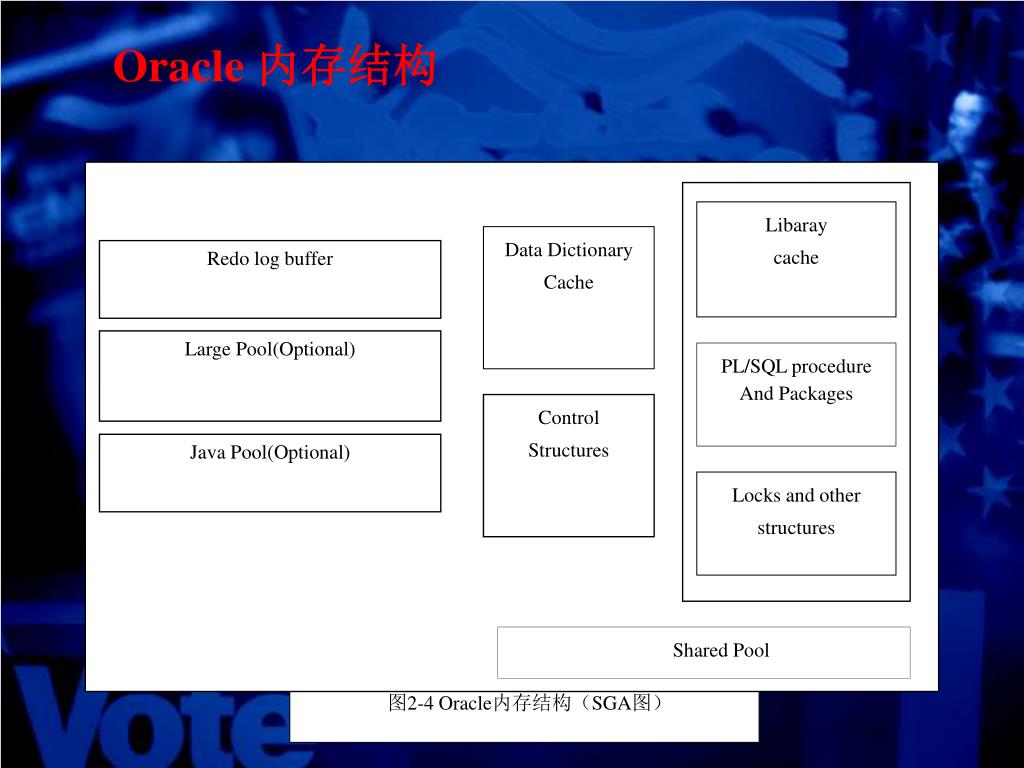 Oracle 内存结构

Redo log buffer

Large Pool(Optional)

Java Pool(Optional)

Data Dictionary Cache

Control Structures

Libaray cache

PL/SQL procedure And Packages

Locks and other structures

Shared Pool

图2-4 Oracle内存结构（SGA图）

Vote